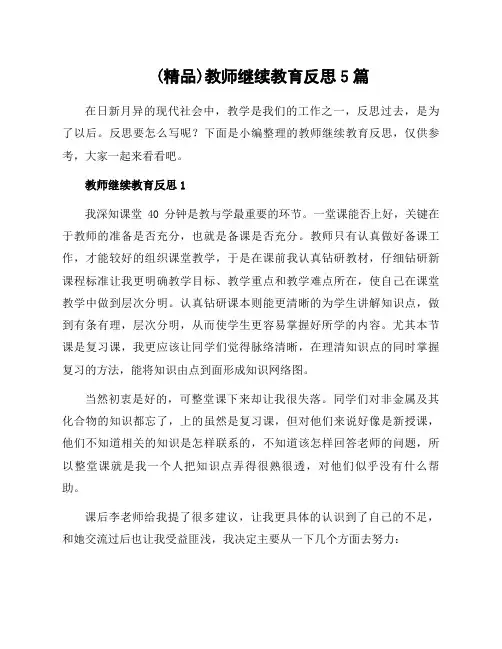 (精品)教师继续教育反思5篇

在日新月异的现代社会中，教学是我们的工作之一，反思过去，是为了以后。反思要怎么写呢？下面是小编整理的教师继续教育反思，仅供参考，大家一起来看看吧。

教师继续教育反思1

我深知课堂 40 分钟是教与学最重要的环节。一堂课能否上好，关键在于教师的准备是否充分，也就是备课是否充分。教师只有认真做好备课工作，才能较好的组织课堂教学，于是在课前我认真钻研教材，仔细钻研新课程标准让我更明确教学目标、教学重点和教学难点所在，使自己在课堂教学中做到层次分明。认真钻研课本则能更清晰的为学生讲解知识点，做到有条有理，层次分明，从而使学生更容易掌握好所学的内容。尤其本节课是复习课，我更应该让同学们觉得脉络清晰，在理清知识点的同时掌握复习的方法，能将知识由点到面形成知识网络图。

当然初衷是好的，可整堂课下来却让我很失落。同学们对非金属及其化合物的知识都忘了，上的虽然是复习课，但对他们来说好像是新授课，他们不知道相关的知识是怎样联系的，不知道该怎样回答老师的问题，所以整堂课就是我一个人把知识点弄得很熟很透，对他们似乎没有什么帮助。

课后李老师给我提了很多建议，让我更具体的认识到了自己的不足，和她交流过后也让我受益匪浅，我决定主要从一下几个方面去努力：